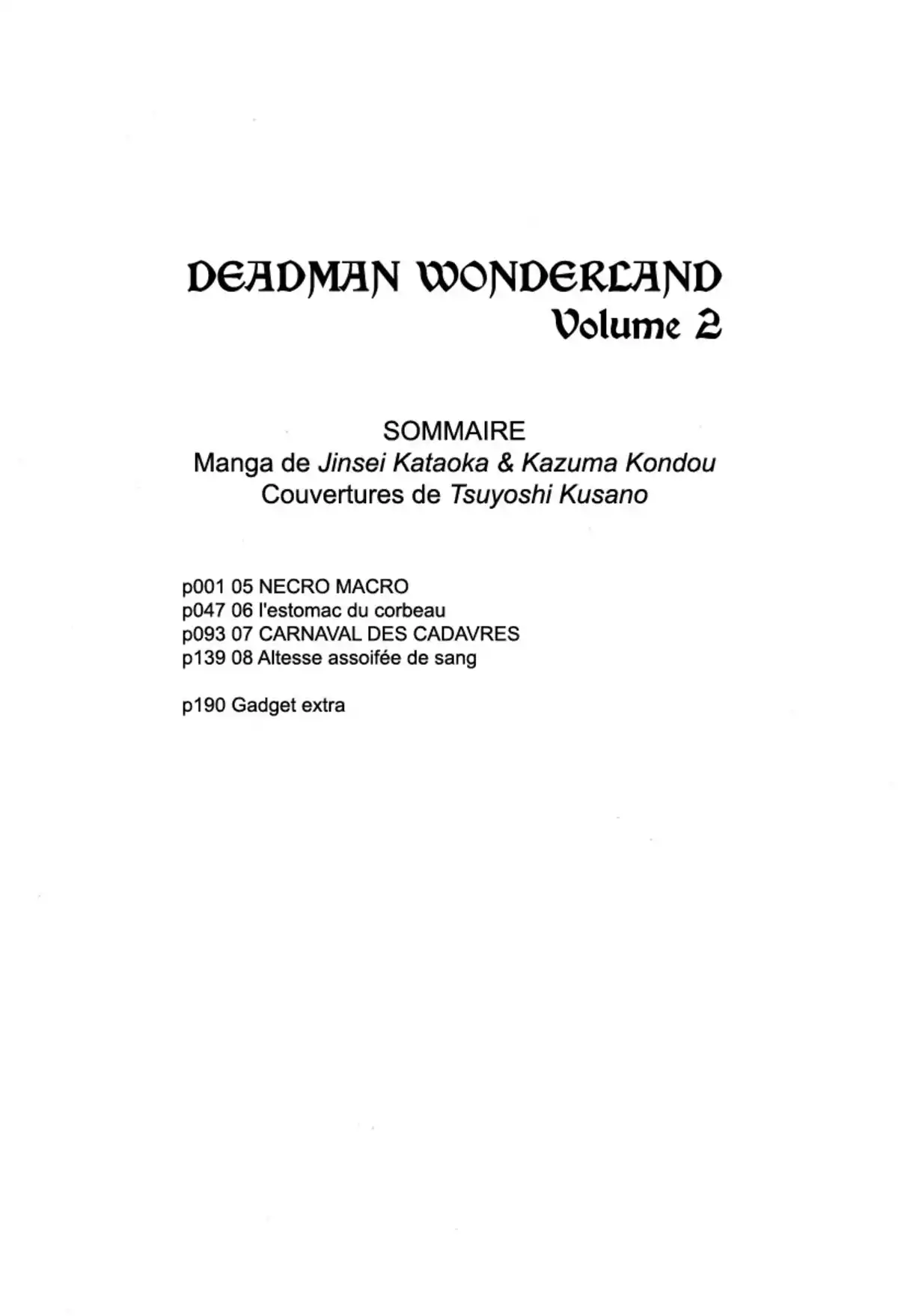 DEADMAN WONDERLAND
Volume 2

SOMMAIRE
Manga de Jinsei Kataoka & Kazuma Kondou
Couvertures de Tsuyoshi Kusano

p001 05 NECRO MACRO
p047 06 l'estomac du corbeau
p093 07 CARNAVAL DES CADAVRES
p139 08 Altesse assoifée de sang

p190 Gadget extra